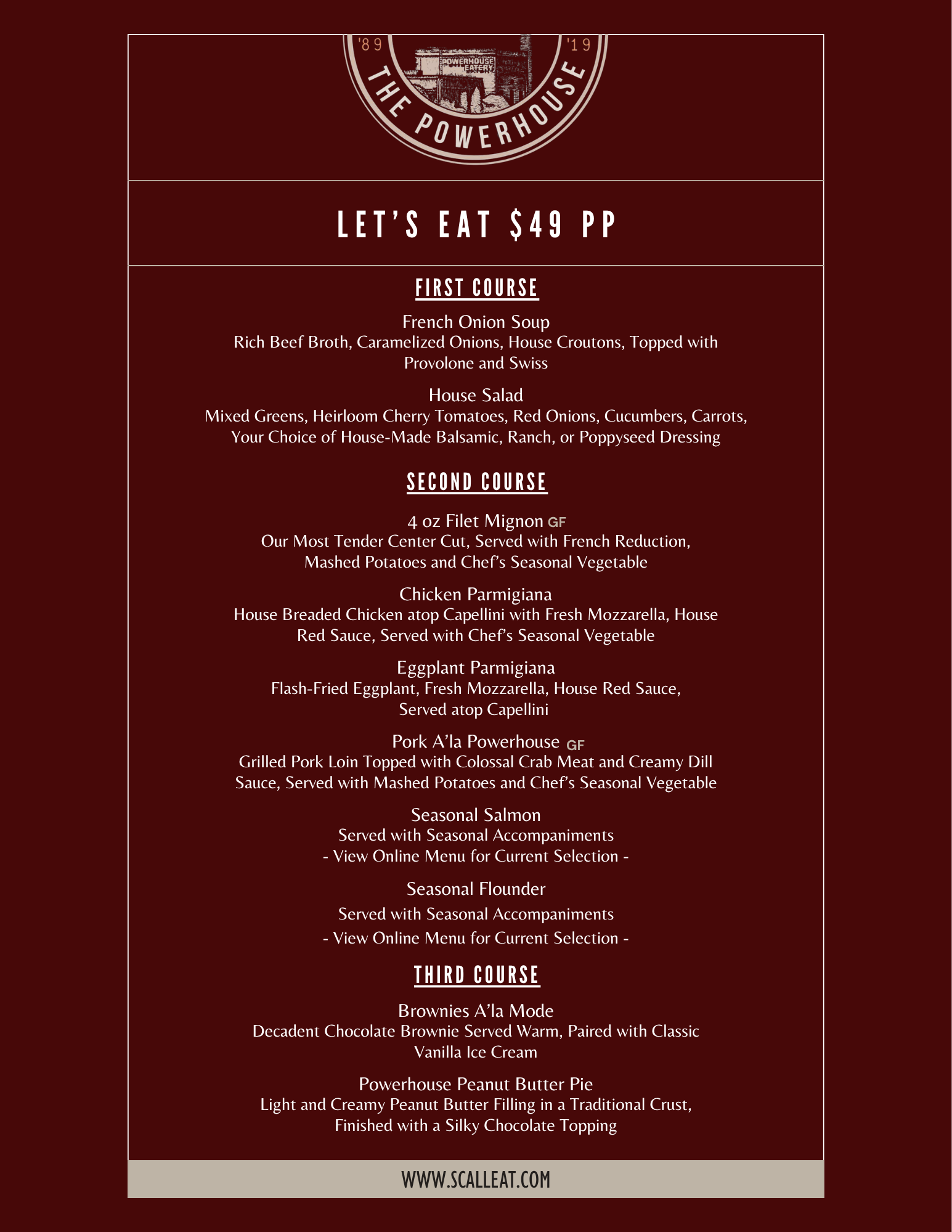 '89 '19
POWERHOUSE EATERY
THE POWERHOUSE

LET'S EAT $49 PP

FIRST COURSE

French Onion Soup
Rich Beef Broth, Caramelized Onions, House Croutons, Topped with Provolone and Swiss

House Salad
Mixed Greens, Heirloom Cherry Tomatoes, Red Onions, Cucumbers, Carrots, Your Choice of House-Made Balsamic, Ranch, or Poppyseed Dressing

SECOND COURSE

4 oz Filet Mignon GF
Our Most Tender Center Cut, Served with French Reduction, Mashed Potatoes and Chef's Seasonal Vegetable

Chicken Parmigiana
House Breaded Chicken atop Capellini with Fresh Mozzarella, House Red Sauce, Served with Chef's Seasonal Vegetable

Eggplant Parmigiana
Flash-Fried Eggplant, Fresh Mozzarella, House Red Sauce, Served atop Capellini

Pork A'la Powerhouse GF
Grilled Pork Loin Topped with Colossal Crab Meat and Creamy Dill Sauce, Served with Mashed Potatoes and Chef's Seasonal Vegetable

Seasonal Salmon
Served with Seasonal Accompaniments
- View Online Menu for Current Selection -

Seasonal Flounder
Served with Seasonal Accompaniments
- View Online Menu for Current Selection -

THIRD COURSE

Brownies A'la Mode
Decadent Chocolate Brownie Served Warm, Paired with Classic Vanilla Ice Cream

Powerhouse Peanut Butter Pie
Light and Creamy Peanut Butter Filling in a Traditional Crust, Finished with a Silky Chocolate Topping

WWW.SCALLEAT.COM